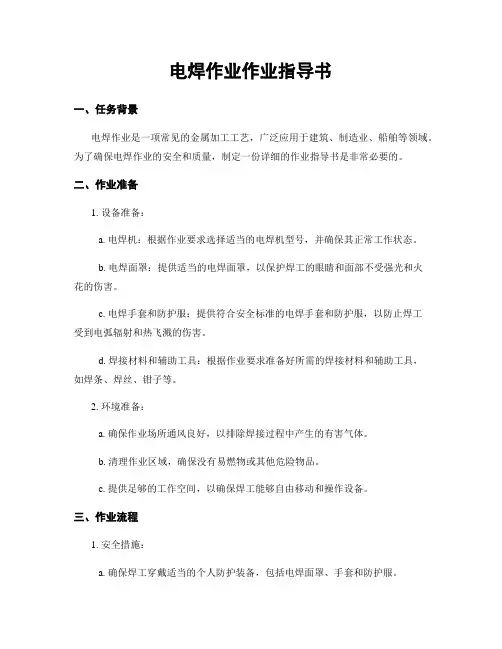 电焊作业作业指导书

一、任务背景

电焊作业是一项常见的金属加工工艺，广泛应用于建筑、制造业、船舶等领域。为了确保电焊作业的安全和质量，制定一份详细的作业指导书是非常必要的。

二、作业准备

1. 设备准备：

a. 电焊机：根据作业要求选择适当的电焊机型号，并确保其正常工作状态。

b. 电焊面罩：提供适当的电焊面罩，以保护焊工的眼睛和面部不受强光和火花的伤害。

c. 电焊手套和防护服：提供符合安全标准的电焊手套和防护服，以防止焊工受到电弧辐射和热飞溅的伤害。

d. 焊接材料和辅助工具：根据作业要求准备好所需的焊接材料和辅助工具，如焊条、焊丝、钳子等。

2. 环境准备：

a. 确保作业场所通风良好，以排除焊接过程中产生的有害气体。

b. 清理作业区域，确保没有易燃物或其他危险物品。

c. 提供足够的工作空间，以确保焊工能够自由移动和操作设备。

三、作业流程

1. 安全措施：

a. 确保焊工穿戴适当的个人防护装备，包括电焊面罩、手套和防护服。